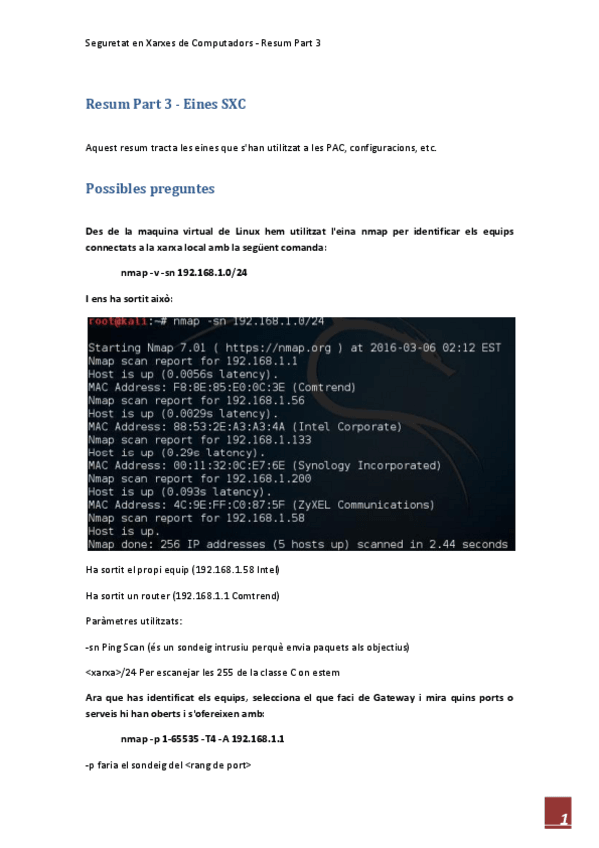 Seguretat en Xarxes de Computadors - Resum Part 3

Resum Part 3 - Eines SXC

Aquest resum tracta les eines que s'han utilitzat a les PAC, configuracions, etc.

Possibles preguntes

Des de la maquina virtual de Linux hem utilitzat l'eina nmap per identificar els equips connectats a la xarxa local amb la següent comanda:

nmap -v -sn 192.168.1.0/24

I ens ha sortit això:

root@kali:~# nmap -sn 192.168.1.0/24

Starting Nmap 7.01 ( https://nmap.org ) at 2016-03-06 02:12 EST
Nmap scan report for 192.168.1.1
Host is up (0.0056s latency).
MAC Address: F8:8E:85:E0:0C:3E (Comtrend)
Nmap scan report for 192.168.1.56
Host is up (0.0029s latency).
MAC Address: 88:53:2E:A3:A3:4A (Intel Corporate)
Nmap scan report for 192.168.1.133
Host is up (0.29s latency).
MAC Address: 00:11:32:0C:E7:6E (Synology Incorporated)
Nmap scan report for 192.168.1.200
Host is up (0.093s latency).
MAC Address: 4C:9E:FF:C0:87:5F (ZyXEL Communications)
Nmap scan report for 192.168.1.58
Host is up.
Nmap done: 256 IP addresses (5 hosts up) scanned in 2.44 seconds

Ha sortit el propi equip (192.168.1.58 Intel)

Ha sortit un router (192.168.1.1 Comtrend)

Paràmetres utilitzats:

-sn Ping Scan (és un sondeig intrusiu perquè envia paquets als objectius)

<xarxa>/24 Per escanejar les 255 de la classe C on estem

Ara que has identificat els equips, selecciona el que faci de Gateway i mira quins ports o serveis hi han oberts i s'ofereixen amb:

nmap -p 1-65535 -T4 -A 192.168.1.1

-p faria el sondeig del <rang de port>

1